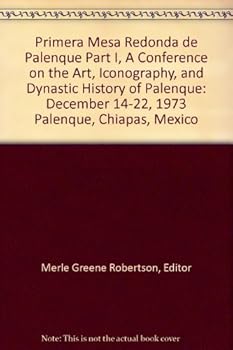 Primera Mesa Redonda de Palenque Part I, A Conference on the Art, Iconography, and Dynastic History of Palenque: December 14-22, 1973 Palenque, Chiapas, Mexico

Merle Greene Robertson, Editor

Note: This is not the actual book cover